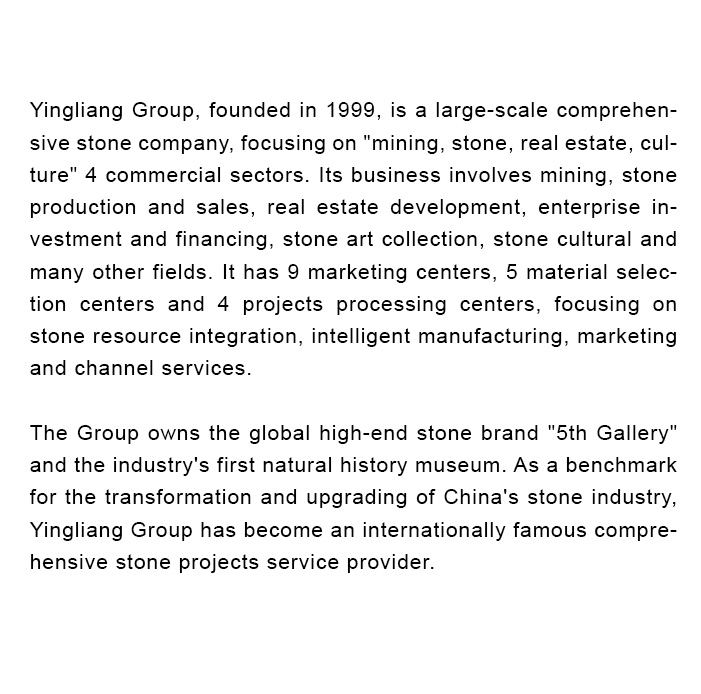 Yingliang Group, founded in 1999, is a large-scale comprehensive stone company, focusing on "mining, stone, real estate, culture" 4 commercial sectors. Its business involves mining, stone production and sales, real estate development, enterprise investment and financing, stone art collection, stone cultural and many other fields. It has 9 marketing centers, 5 material selection centers and 4 projects processing centers, focusing on stone resource integration, intelligent manufacturing, marketing and channel services.

The Group owns the global high-end stone brand "5th Gallery" and the industry's first natural history museum. As a benchmark for the transformation and upgrading of China's stone industry, Yingliang Group has become an internationally famous comprehensive stone projects service provider.